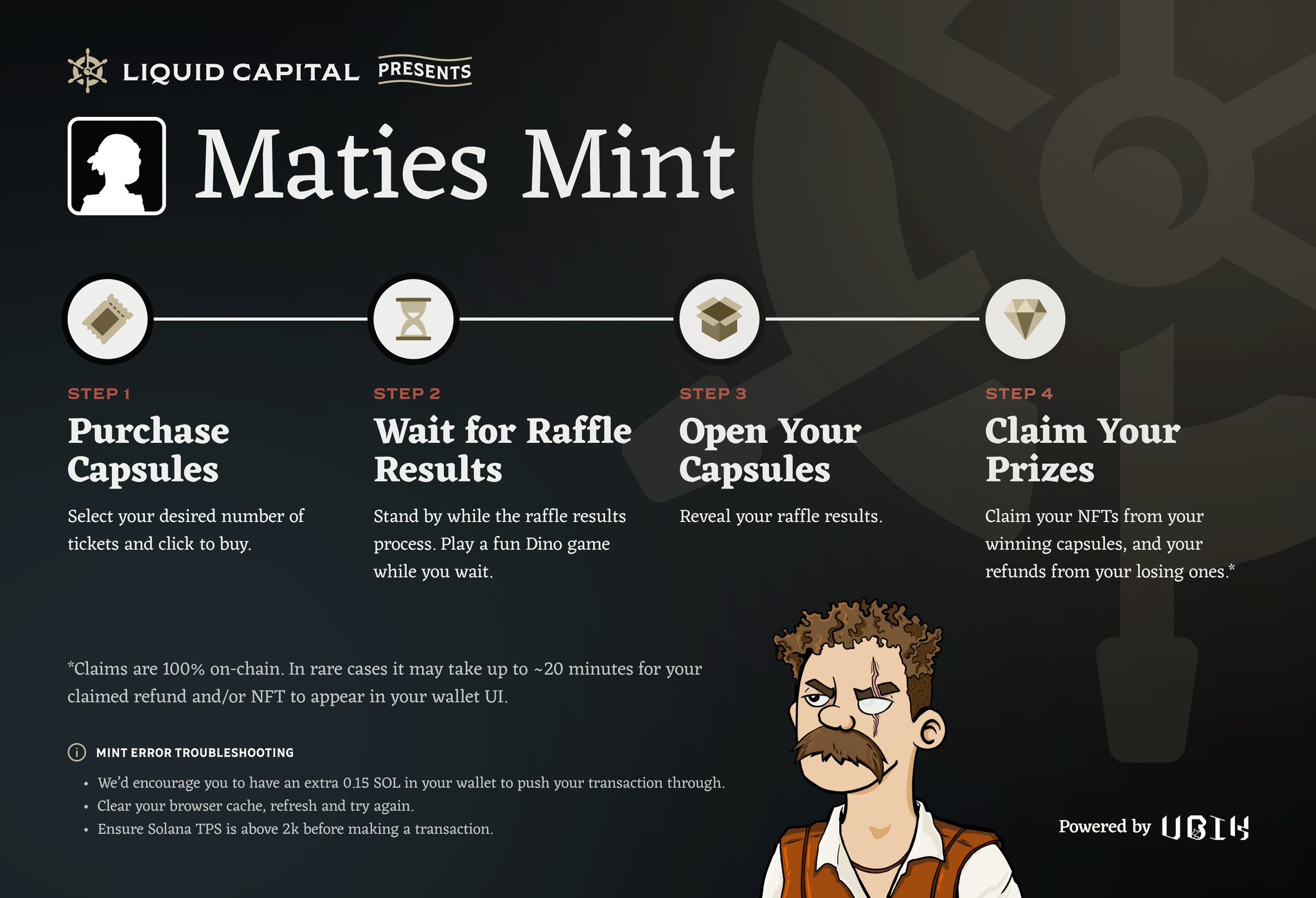 LIQUID CAPITAL PRESENTS

Maties Mint

STEP 1

Purchase Capsules

Select your desired number of tickets and click to buy.

STEP 2

Wait for Raffle Results

Stand by while the raffle results process. Play a fun Dino game while you wait.

STEP 3

Open Your Capsules

Reveal your raffle results.

STEP 4

Claim Your Prizes

Claim your NFTs from your winning capsules, and your refunds from your losing ones.*

*Claims are 100% on-chain. In rare cases it may take up to ~20 minutes for your claimed refund and/or NFT to appear in your wallet UI.

MINT ERROR TROUBLESHOOTING

• We'd encourage you to have an extra 0.15 SOL in your wallet to push your transaction through.
• Clear your browser cache, refresh and try again.
• Ensure Solana TPS is above 2k before making a transaction.

Powered by UBIK